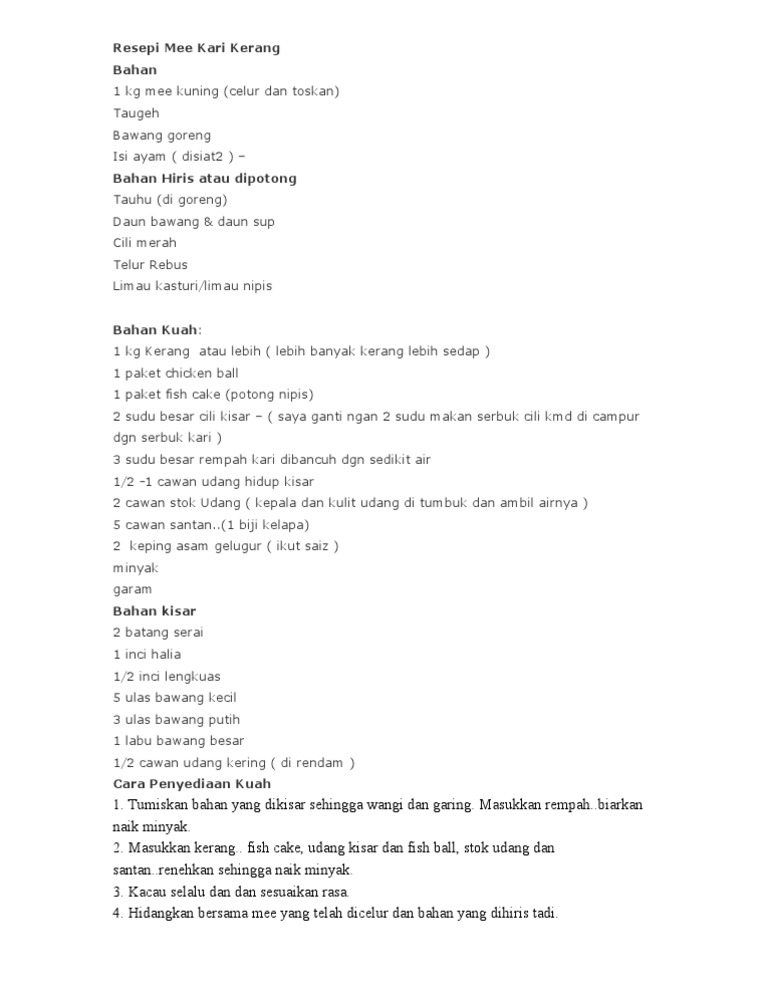 Resepi Mee Kari Kerang
Bahan
1 kg mee kuning (celur dan toskan)
Taugeh
Bawang goreng
Isi ayam ( disiat2 ) –
Bahan Hiris atau dipotong
Tauhu (di goreng)
Daun bawang & daun sup
Cili merah
Telur Rebus
Limau kasturi/limau nipis

Bahan Kuah:
1 kg Kerang atau lebih ( lebih banyak kerang lebih sedap )
1 paket chicken ball
1 paket fish cake (potong nipis)
2 sudu besar cili kisar – ( saya ganti ngan 2 sudu makan serbuk cili kmd di campur dgn serbuk kari )
3 sudu besar rempah kari dibancuh dgn sedikit air
1/2 –1 cawan udang hidup kisar
2 cawan stok Udang ( kepala dan kulit udang di tumbuk dan ambil airnya )
5 cawan santan..(1 biji kelapa)
2 keping asam gelugur ( ikut saiz )
minyak
garam
Bahan kisar
2 batang serai
1 inci halia
1/2 inci lengkuas
5 ulas bawang kecil
3 ulas bawang putih
1 labu bawang besar
1/2 cawan udang kering ( di rendam )
Cara Penyediaan Kuah
1. Tumiskan bahan yang dikisar sehingga wangi dan garing. Masukkan rempah..biarkan naik minyak.
2. Masukkan kerang.. fish cake, udang kisar dan fish ball, stok udang dan santan..renehkan sehingga naik minyak.
3. Kacau selalu dan dan sesuaikan rasa.
4. Hidangkan bersama mee yang telah dicelur dan bahan yang dihiris tadi.